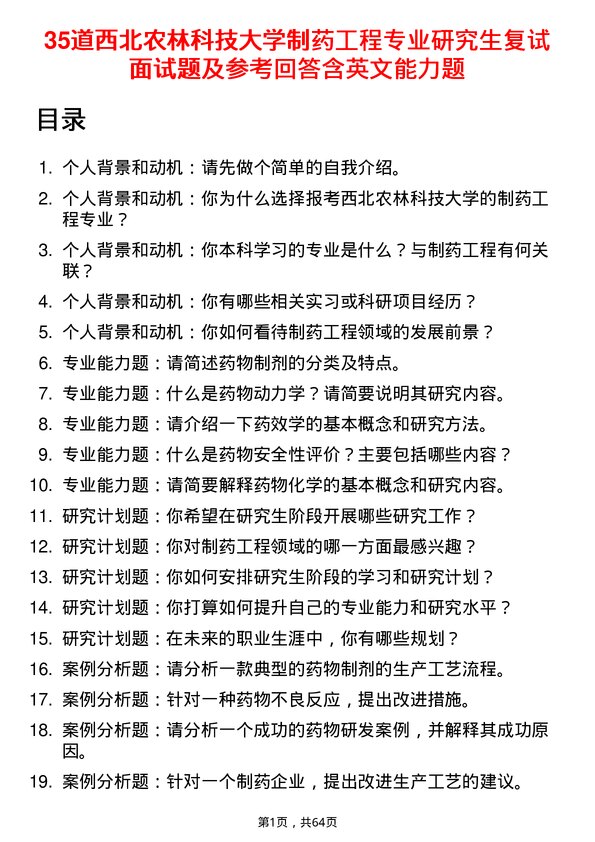 35道西北农林科技大学制药工程专业研究生复试面试题及参考回答含英文能力题

目录

1. 个人背景和动机：请先做个简单的自我介绍。
2. 个人背景和动机：你为什么选择报考西北农林科技大学的制药工程专业？
3. 个人背景和动机：你本科学习的专业是什么？与制药工程有何关联？
4. 个人背景和动机：你有哪些相关实习或科研项目经历？
5. 个人背景和动机：你如何看待制药工程领域的发展前景？
6. 专业能力题：请简述药物制剂的分类及特点。
7. 专业能力题：什么是药物动力学？请简要说明其研究内容。
8. 专业能力题：请介绍一下药效学的基本概念和研究方法。
9. 专业能力题：什么是药物安全性评价？主要包括哪些内容？
10. 专业能力题：请简要解释药物化学的基本概念和研究内容。
11. 研究计划题：你希望在研究生阶段开展哪些研究工作？
12. 研究计划题：你对制药工程领域的哪一方面最感兴趣？
13. 研究计划题：你如何安排研究生阶段的学习和研究计划？
14. 研究计划题：你打算如何提升自己的专业能力和研究水平？
15. 研究计划题：在未来的职业生涯中，你有哪些规划？
16. 案例分析题：请分析一款典型的药物制剂的生产工艺流程。
17. 案例分析题：针对一种药物不良反应，提出改进措施。
18. 案例分析题：请分析一个成功的药物研发案例，并解释其成功原因。
19. 案例分析题：针对一个制药企业，提出改进生产工艺的建议。

第1页，共64页